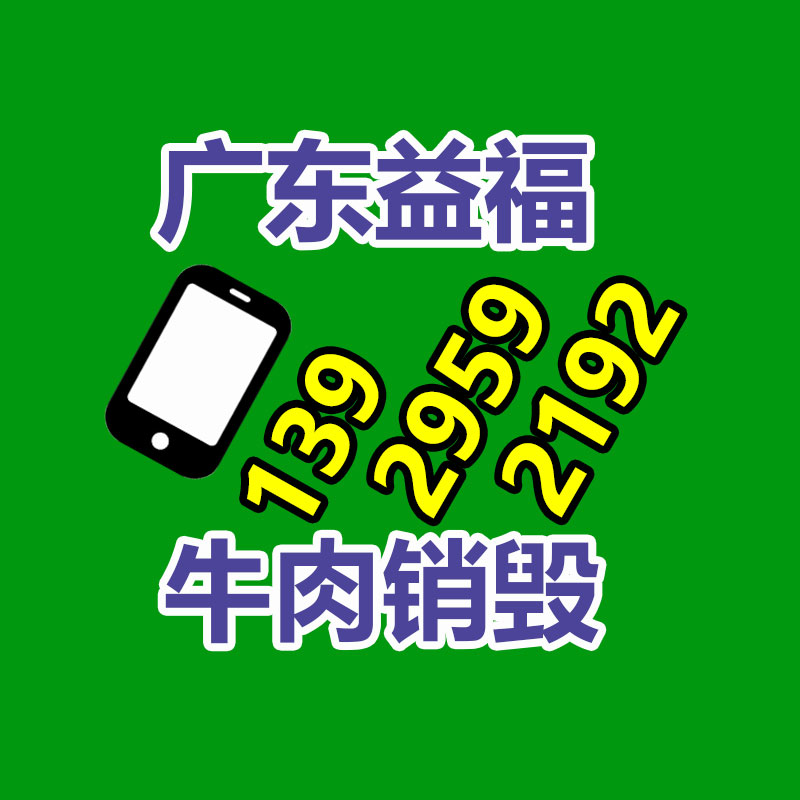 广东益福

139 2959 2192

牛肉销毁